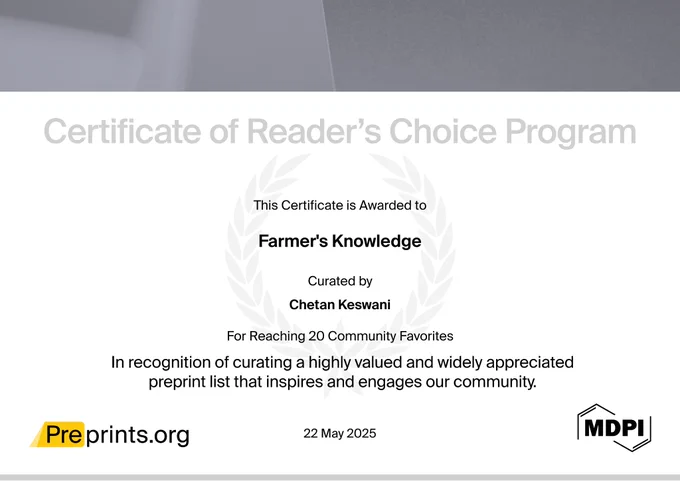 Certificate of Reader's Choice Program

This Certificate is Awarded to

Farmer's Knowledge

Curated by

Chetan Keswani

For Reaching 20 Community Favorites

In recognition of curating a highly valued and widely appreciated preprint list that inspires and engages our community.

Preprints.org

22 May 2025

MDPI